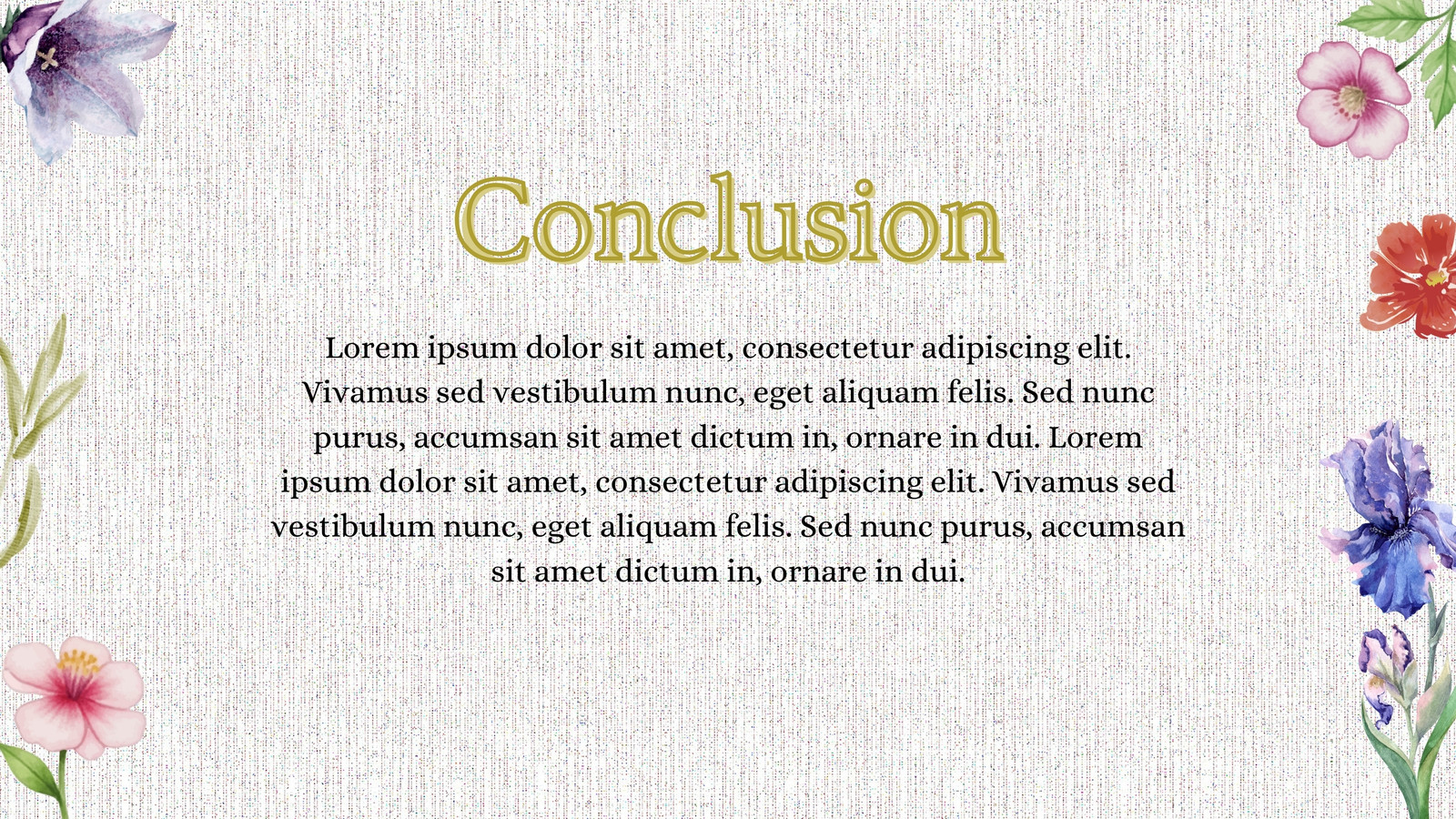 Conclusion

Lorem ipsum dolor sit amet, consectetur adipiscing elit. Vivamus sed vestibulum nunc, eget aliquam felis. Sed nunc purus, accumsan sit amet dictum in, ornare in dui. Lorem ipsum dolor sit amet, consectetur adipiscing elit. Vivamus sed vestibulum nunc, eget aliquam felis. Sed nunc purus, accumsan sit amet dictum in, ornare in dui.